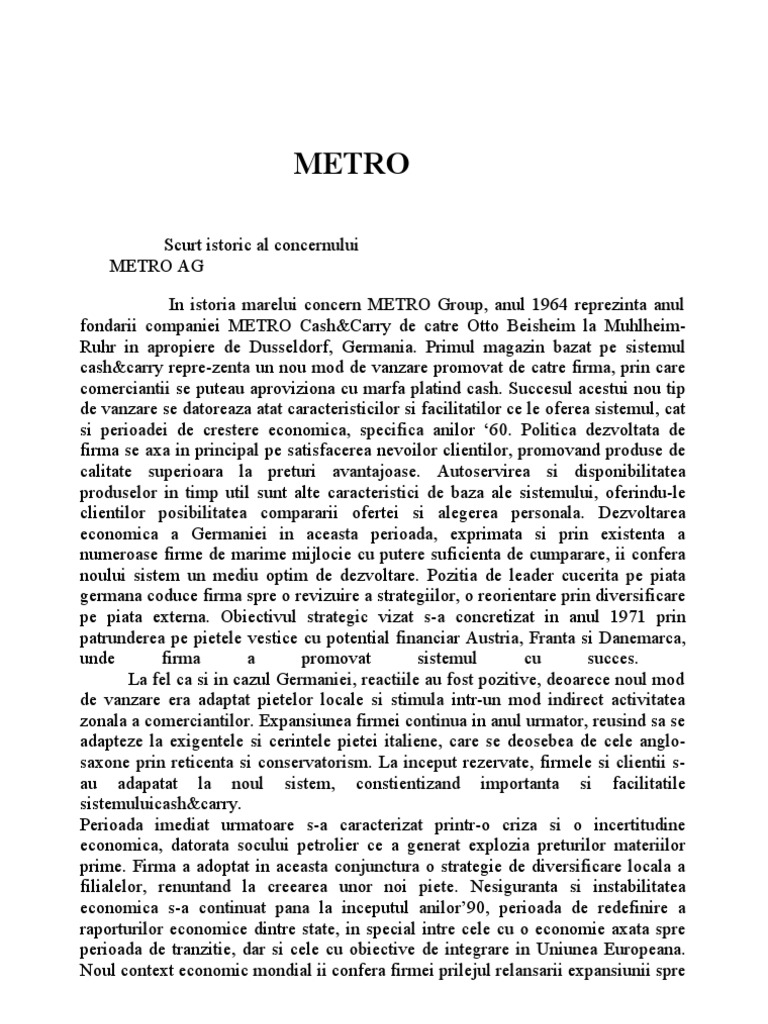 METRO

Scurt istoric al concernului
METRO AG

In istoria marelui concern METRO Group, anul 1964 reprezinta anul fondarii companiei METRO Cash&Carry de catre Otto Beisheim la Muhlheim-Ruhr in apropiere de Dusseldorf, Germania. Primul magazin bazat pe sistemul cash&carry repre-zenta un nou mod de vanzare promovat de catre firma, prin care comerciantii se puteau aproviziona cu marfa platind cash. Succesul acestui nou tip de vanzare se datoreaza atat caracteristicilor si facilitatilor ce le oferea sistemul, cat si perioadei de crestere economica, specifica anilor ‘60. Politica dezvoltata de firma se axa in principal pe satisfacerea nevoilor clientilor, promovand produse de calitate superioara la preturi avantajoase. Autoservirea si disponibilitatea produselor in timp util sunt alte caracteristici de baza ale sistemului, oferindu-le clientilor posibilitatea compararii ofertei si alegerea personala. Dezvoltarea economica a Germaniei in aceasta perioada, exprimata si prin existenta a numeroase firme de marime mijlocie cu putere suficienta de cumparare, ii confera noului sistem un mediu optim de dezvoltare. Pozitia de leader cucerita pe piata germana coduce firma spre o revizuire a strategiilor, o reorientare prin diversificare pe piata externa. Obiectivul strategic vizat s-a concretizat in anul 1971 prin patrunderea pe pietele vestice cu potential financiar Austria, Franta si Danemarca, unde firma a promovat sistemul cu succes.

La fel ca si in cazul Germaniei, reactiile au fost pozitive, deoarece noul mod de vanzare era adaptat pietelor locale si stimula intr-un mod indirect activitatea zonala a comerciantilor. Expansiunea firmei continua in anul urmator, reusind sa se adapteze la exigentele si cerintele pietei italiene, care se deosebea de cele anglo-saxone prin reticenta si conservatorism. La inceput rezervate, firmele si clientii s-au adapatat la noul sistem, constientizand importanta si facilitatile sistemuluicash&carry.
Perioada imediat urmatoare s-a caracterizat printr-o criza si o incertitudine economica, datorata socului petrolier ce a generat explozia preturilor materiilor prime. Firma a adoptat in aceasta conjunctura o strategie de diversificare locala a filialelor, renuntand la creearea unor noi piete. Nesiguranta si instabilitatea economica s-a continuat pana la inceputul anilor’90, perioada de redefinire a raporturilor economice dintre state, in special intre cele cu o economie axata spre perioada de tranzitie, dar si cele cu obiective de integrare in Uniunea Europeana. Noul context economic mondial ii confera firmei prilejul relansarii expansiunii spre